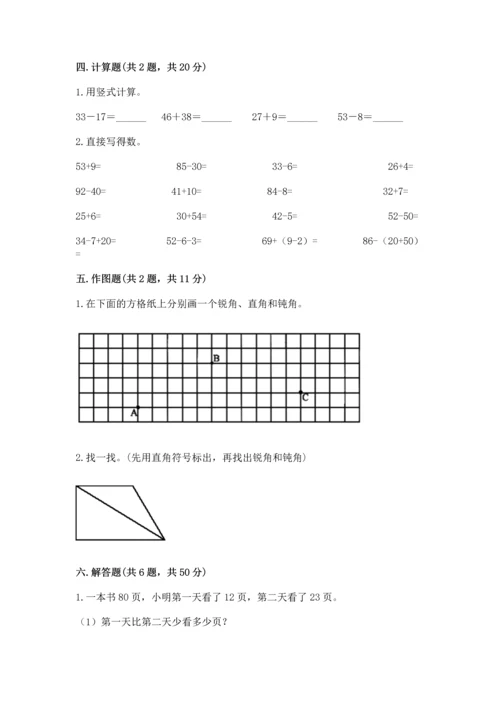 四. 计算题(共 2 题，共 20 分)

1. 用竖式计算。

33－17=______ 46＋38=______ 27＋9=______ 53－8=______

2. 直接写得数。

53+9= 85-30= 33-6= 26+4=

92-40= 41+10= 84-8= 32+7=

25+6= 30+54= 42-5= 52-50=

34-7+20= 52-6-3= 69+（9-2）= 86-（20+50）=

五. 作图题(共 2 题，共 11 分)

1. 在下面的方格纸上分别画一个锐角、直角和钝角。

B

C

A

2. 找一找。(先用直角符号标出，再找出锐角和钝角)

六. 解答题(共 6 题，共 50 分)

1. 一本书 80 页，小明第一天看了 12 页，第二天看了 23 页。

（1）第一天比第二天少看多少页?